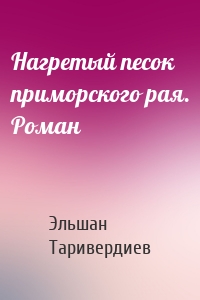 Нагретый песок приморского рая. Роман

Эльшан Таривердиев